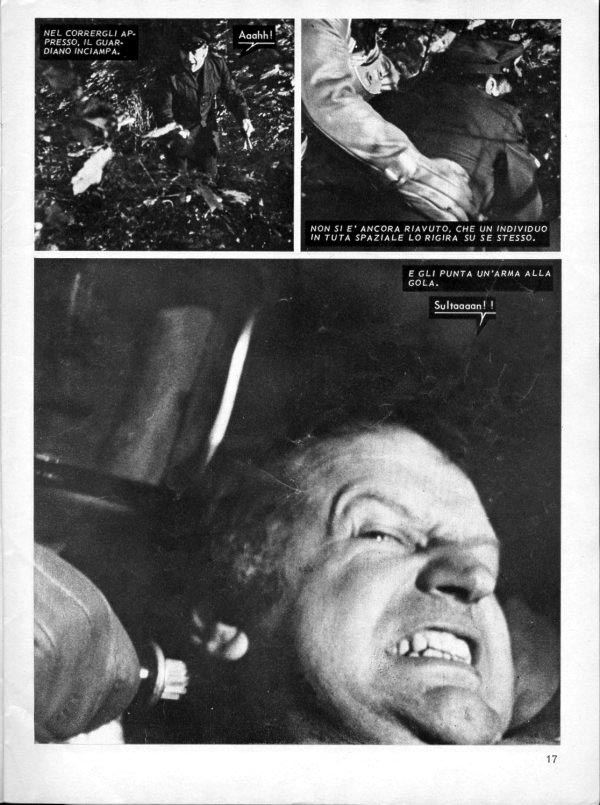 NEL CORRERGLI APPRESSO, IL GUARDIANO INCIAMPA.

Aaahh!

NON SI E' ANCORA RIAVUTO, CHE UN INDIVIDUO IN TUTA SPAZIALE LO RIGIRA SU SE STESSO.

E GLI PUNTA UN'ARMA ALLA GOLA.

Sultaaaan!!

17